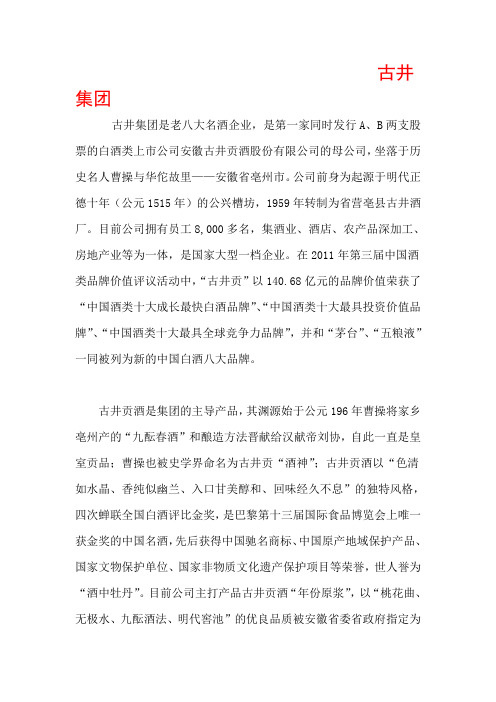 古井集团

古井集团是老八大名酒企业，是第一家同时发行A、B两支股票的白酒类上市公司安徽古井贡酒股份有限公司的母公司，坐落于历史名人曹操与华佗故里——安徽省亳州市。公司前身为起源于明代正德十年（公元1515年）的公兴槽坊，1959年转制为省营亳县古井酒厂。目前公司拥有员工8,000多名，集酒业、酒店、农产品深加工、房地产业等为一体，是国家大型一档企业。在2011年第三届中国酒类品牌价值评议活动中，“古井贡”以140.68亿元的品牌价值荣获了“中国酒类十大成长最快白酒品牌”、“中国酒类十大最具投资价值品牌”、“中国酒类十大最具全球竞争力品牌”，并和“茅台”、“五粮液”一同被列为新的中国白酒八大品牌。

古井贡酒是集团的主导产品，其渊源始于公元196年曹操将家乡亳州产的“九酝春酒”和酿造方法晋献给汉献帝刘协，自此一直是皇室贡品；曹操也被史学界命名为古井贡“酒神”；古井贡酒以“色清如水晶、香纯似幽兰、入口甘美醇和、回味经久不息”的独特风格，四次蝉联全国白酒评比金奖，是巴黎第十三届国际食品博览会上唯一获金奖的中国名酒，先后获得中国驰名商标、中国原产地域保护产品、国家文物保护单位、国家非物质文化遗产保护项目等荣誉，世人誉为“酒中牡丹”。目前公司主打产品古井贡酒“年份原浆”，以“桃花曲、无极水、九酝酒法、明代窖池”的优良品质被安徽省委省政府指定为